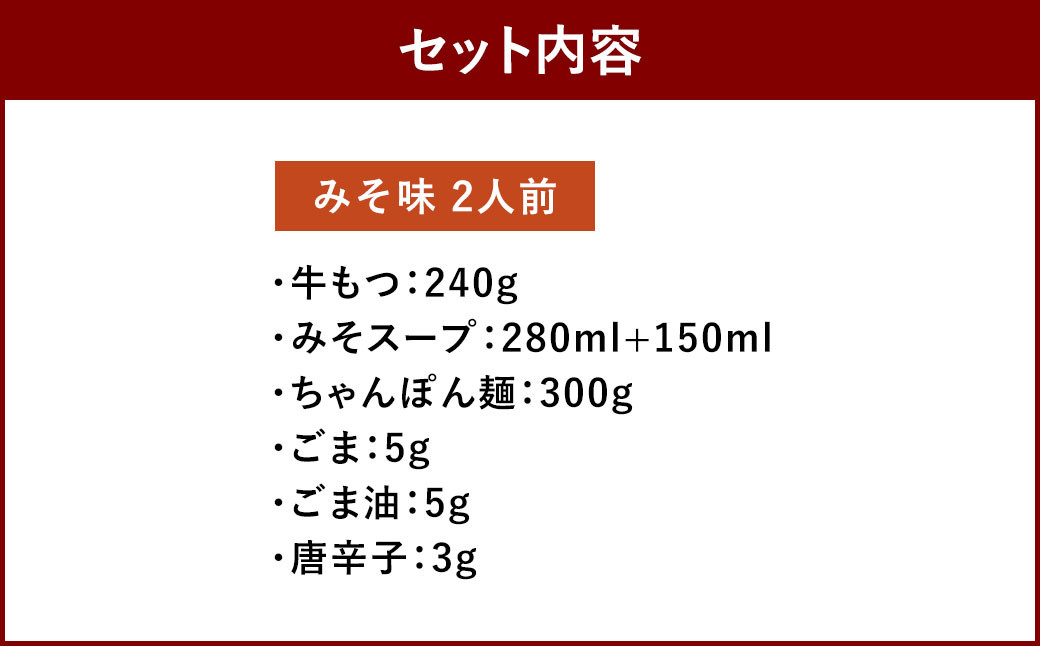 セット内容

みそ味 2人前

・牛もつ：240g
・みそスープ：280ml+150ml
・ちゃんぽん麺：300g
・ごま：5g
・ごま油：5g
・唐辛子：3g